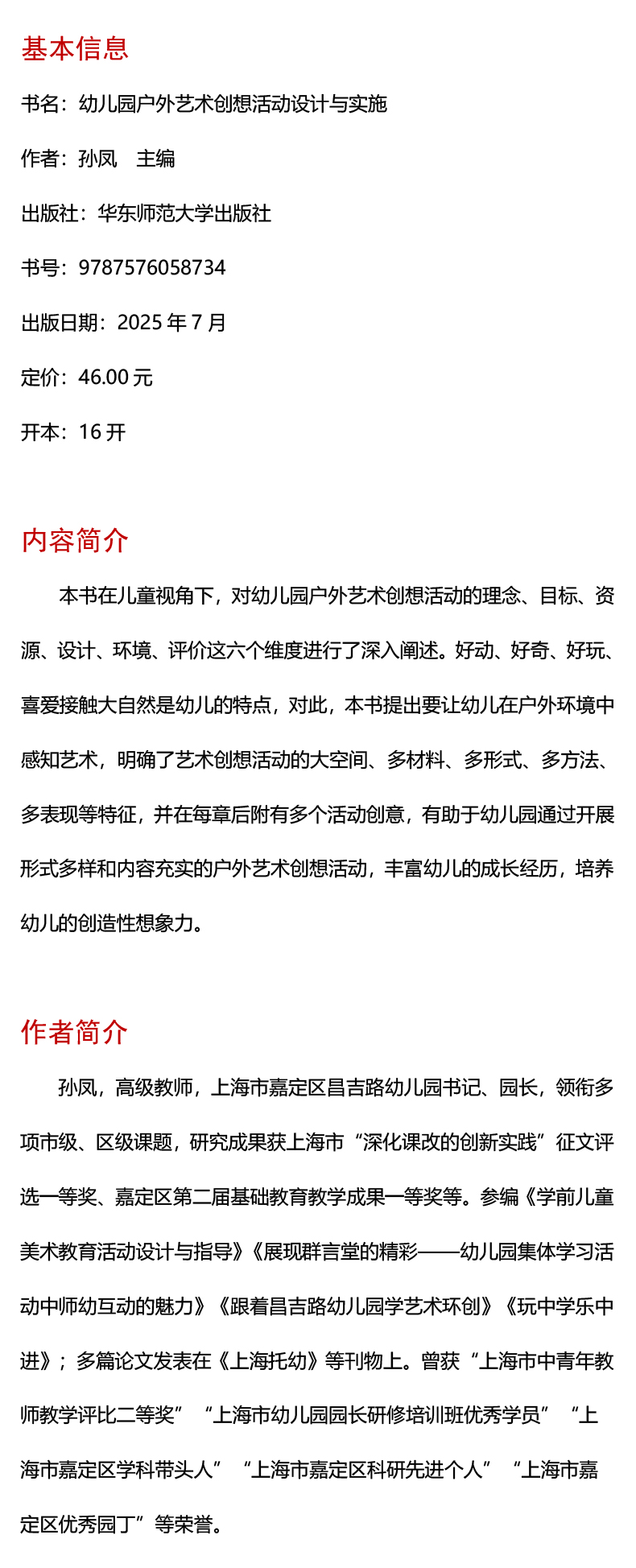 基本信息

书名：幼儿园户外艺术创想活动设计与实施

作者：孙凤　主编

出版社：华东师范大学出版社

书号：9787576058734

出版日期：2025 年 7 月

定价：46.00 元

开本：16 开

内容简介

本书在儿童视角下，对幼儿园户外艺术创想活动的理念、目标、资源、设计、环境、评价这六个维度进行了深入阐述。好动、好奇、好玩、喜爱接触大自然是幼儿的特点，对此，本书提出要让幼儿在户外环境中感知艺术，明确了艺术创想活动的大空间、多材料、多形式、多方法、多表现等特征，并在每章后附有多个活动创意，有助于幼儿园通过开展形式多样和内容充实的户外艺术创想活动，丰富幼儿的成长经历，培养幼儿的创造性想象力。

作者简介

孙凤，高级教师，上海市嘉定区昌吉路幼儿园书记、园长，领衔多项市级、区级课题，研究成果获上海市“深化课改的创新实践”征文评选一等奖、嘉定区第二届基础教育教学成果一等奖等。参编《学前儿童美术教育活动设计与指导》《展现群言堂的精彩——幼儿园集体学习活动中师幼互动的魅力》《跟着昌吉路幼儿园学艺术环创》《玩中学乐中进》；多篇论文发表在《上海托幼》等刊物上。曾获“上海市中青年教师教学评比二等奖”“上海市幼儿园园长研修培训班优秀学员”“上海市嘉定区学科带头人”“上海市嘉定区科研先进个人”“上海市嘉定区优秀园丁”等荣誉。